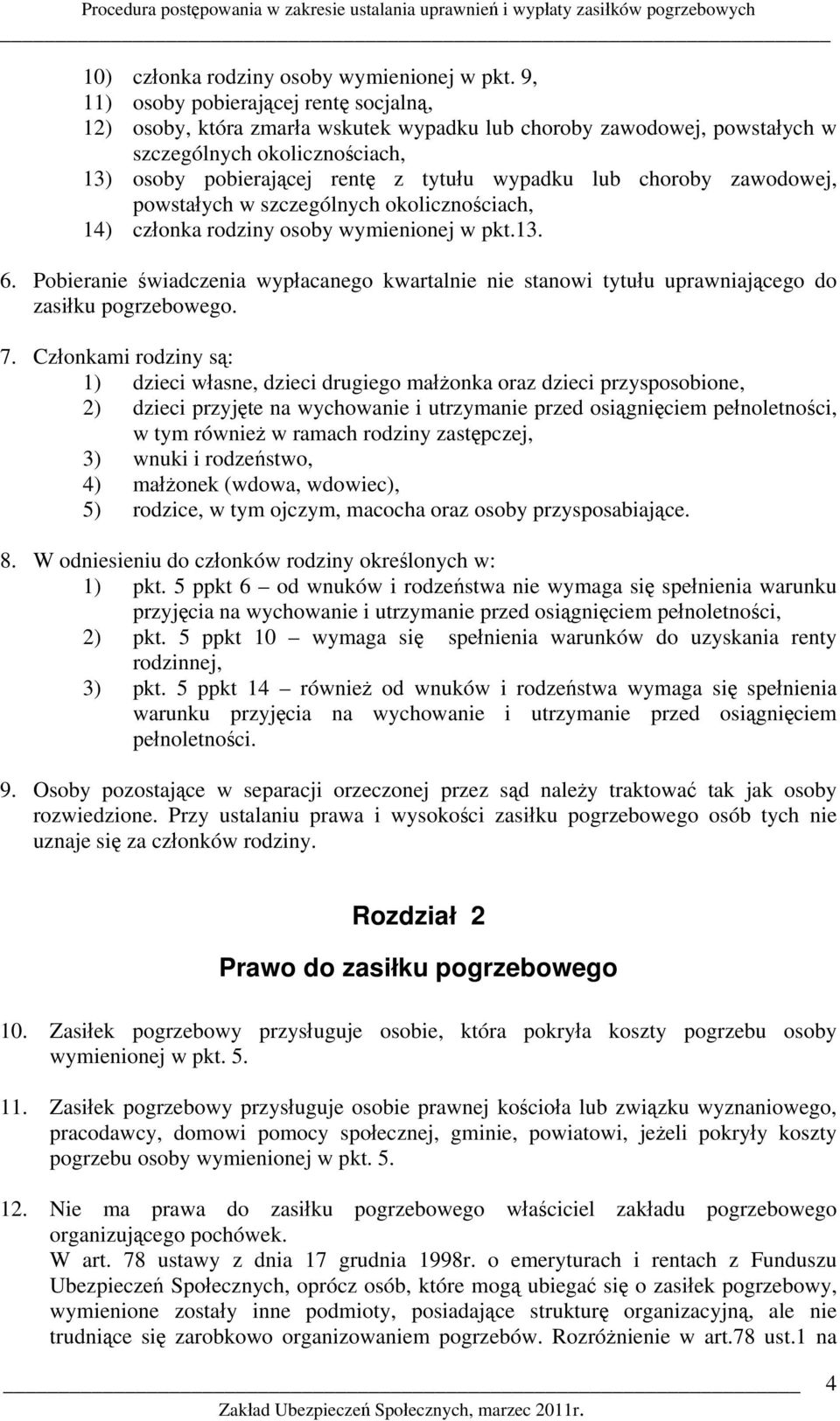 Procedura postępowania w zakresie ustalania uprawnień i wypłaty zasiłków pogrzebowych

10) członka rodziny osoby wymienionej w pkt. 9,
11) osoby pobierającej rentę socjalną,
12) osoby, która zmarła wskutek wypadku lub choroby zawodowej, powstałych w szczególnych okolicznościach,
13) osoby pobierającej rentę z tytułu wypadku lub choroby zawodowej, powstałych w szczególnych okolicznościach,
14) członka rodziny osoby wymienionej w pkt.13.

6. Pobieranie świadczenia wypłacanego kwartalnie nie stanowi tytułu uprawniającego do zasiłku pogrzebowego.

7. Członkami rodziny są:
1) dzieci własne, dzieci drugiego małżonka oraz dzieci przysposobione,
2) dzieci przyjęte na wychowanie i utrzymanie przed osiągnięciem pełnoletności, w tym również w ramach rodziny zastępczej,
3) wnuki i rodzeństwo,
4) małżonek (wdowa, wdowiec),
5) rodzice, w tym ojczym, macocha oraz osoby przysposabiające.

8. W odniesieniu do członków rodziny określonych w:
1) pkt. 5 ppkt 6 – od wnuków i rodzeństwa nie wymaga się spełnienia warunku przyjęcia na wychowanie i utrzymanie przed osiągnięciem pełnoletności,
2) pkt. 5 ppkt 10 – wymaga się spełnienia warunków do uzyskania renty rodzinnej,
3) pkt. 5 ppkt 14 – również od wnuków i rodzeństwa wymaga się spełnienia warunku przyjęcia na wychowanie i utrzymanie przed osiągnięciem pełnoletności.

9. Osoby pozostające w separacji orzeczonej przez sąd należy traktować tak jak osoby rozwiedzione. Przy ustalaniu prawa i wysokości zasiłku pogrzebowego osób tych nie uznaje się za członków rodziny.

Rozdział 2

Prawo do zasiłku pogrzebowego

10. Zasiłek pogrzebowy przysługuje osobie, która pokryła koszty pogrzebu osoby wymienionej w pkt. 5.

11. Zasiłek pogrzebowy przysługuje osobie prawnej kościoła lub związku wyznaniowego, pracodawcy, domowi pomocy społecznej, gminie, powiatowi, jeżeli pokryły koszty pogrzebu osoby wymienionej w pkt. 5.

12. Nie ma prawa do zasiłku pogrzebowego właściciel zakładu pogrzebowego organizującego pochówek.
W art. 78 ustawy z dnia 17 grudnia 1998r. o emeryturach i rentach z Funduszu Ubezpieczeń Społecznych, oprócz osób, które mogą ubiegać się o zasiłek pogrzebowy, wymienione zostały inne podmioty, posiadające strukturę organizacyjną, ale nie trudniące się zarobkowo organizowaniem pogrzebów. Rozróżnienie w art.78 ust.1 na

4
Zakład Ubezpieczeń Społecznych, marzec 2011r.